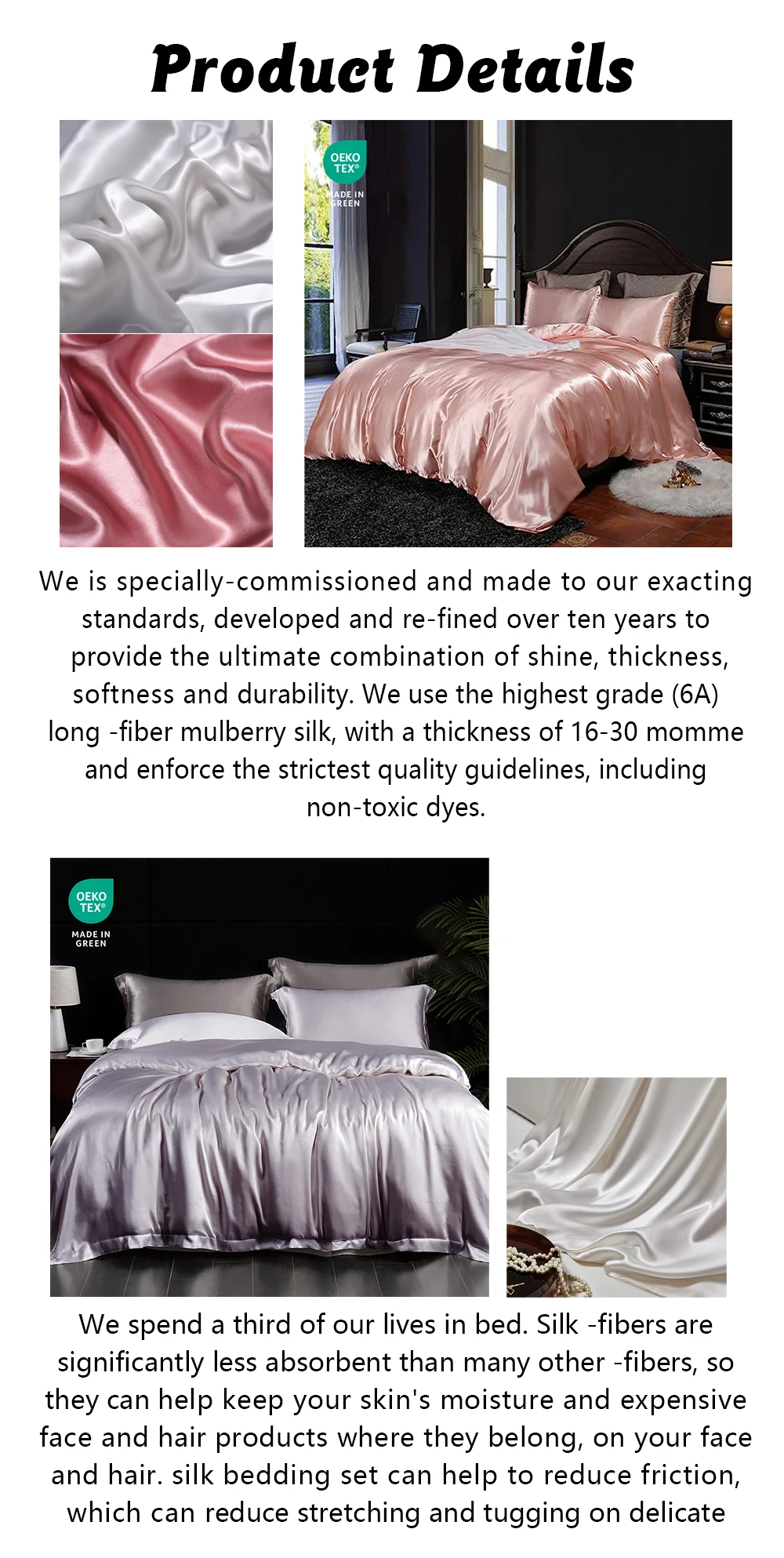 Product Details

OEKO TEX®
MADE IN GREEN

We is specially-commissioned and made to our exacting standards, developed and re-fined over ten years to provide the ultimate combination of shine, thickness, softness and durability. We use the highest grade (6A) long -fiber mulberry silk, with a thickness of 16-30 momme and enforce the strictest quality guidelines, including non-toxic dyes.

OEKO TEX®
MADE IN GREEN

We spend a third of our lives in bed. Silk -fibers are significantly less absorbent than many other -fibers, so they can help keep your skin's moisture and expensive face and hair products where they belong, on your face and hair. silk bedding set can help to reduce friction, which can reduce stretching and tugging on delicate